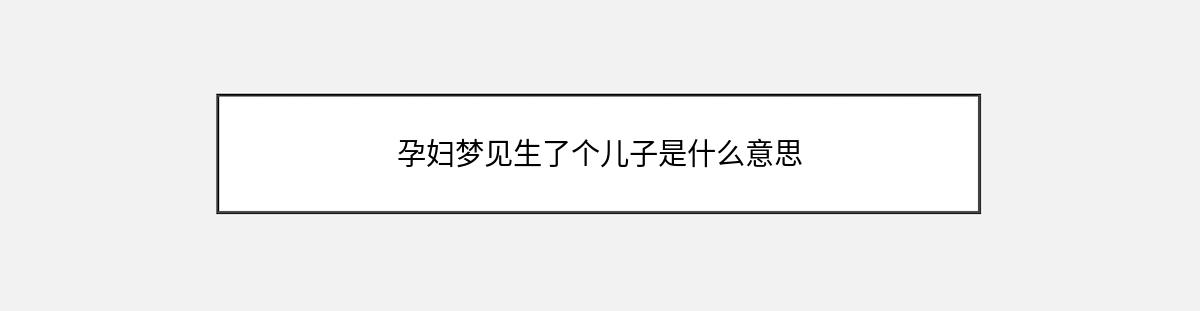 孕妇梦见生了个儿子是什么意思